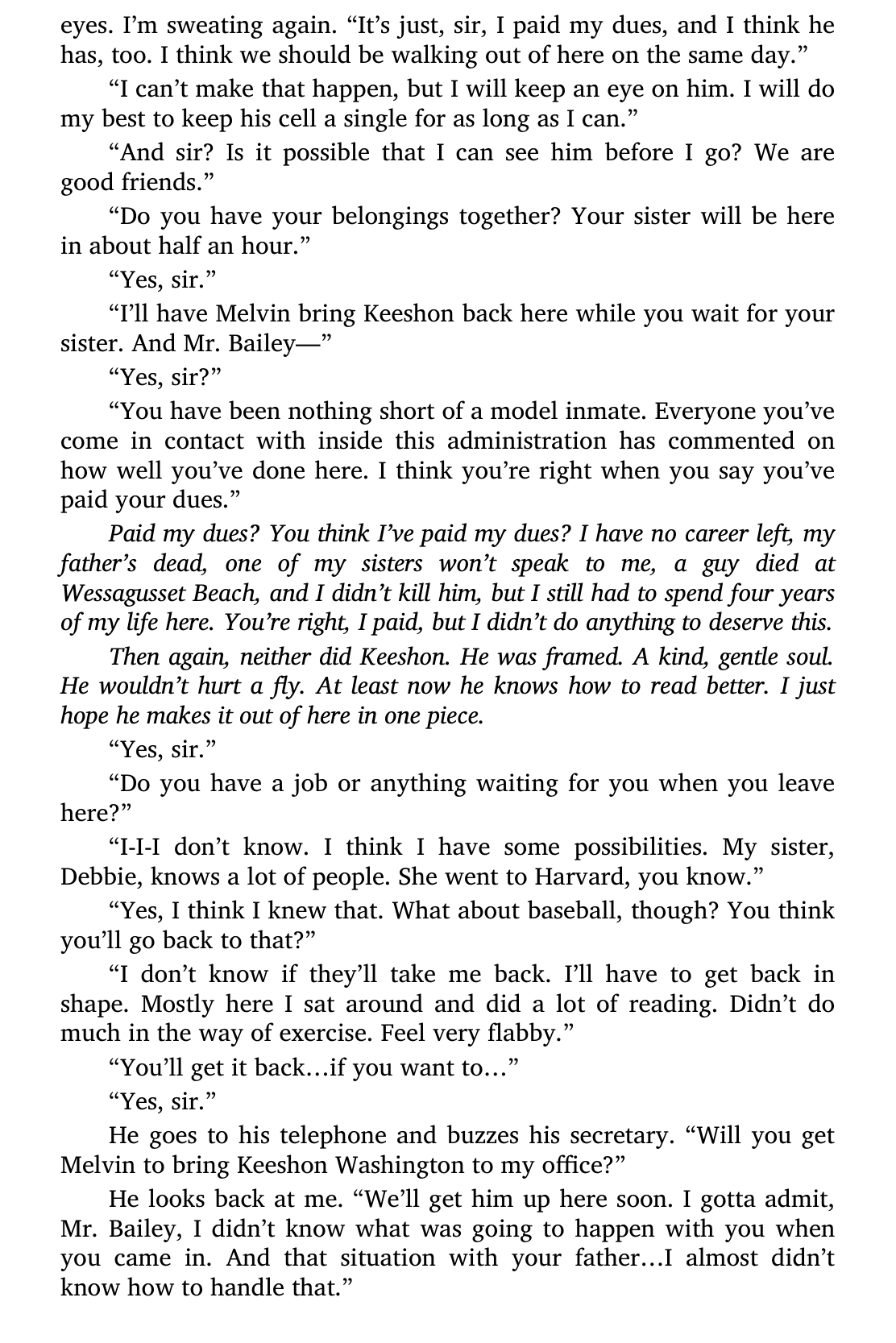 eyes. I'm sweating again. "It's just, sir, I paid my dues, and I think he has, too. I think we should be walking out of here on the same day."

"I can't make that happen, but I will keep an eye on him. I will do my best to keep his cell a single for as long as I can."

"And sir? Is it possible that I can see him before I go? We are good friends."

"Do you have your belongings together? Your sister will be here in about half an hour."

"Yes, sir."

"I'll have Melvin bring Keeshon back here while you wait for your sister. And Mr. Bailey—"

"Yes, sir?"

"You have been nothing short of a model inmate. Everyone you've come in contact with inside this administration has commented on how well you've done here. I think you're right when you say you've paid your dues."

Paid my dues? You think I've paid my dues? I have no career left, my father's dead, one of my sisters won't speak to me, a guy died at Wessagusset Beach, and I didn't kill him, but I still had to spend four years of my life here. You're right, I paid, but I didn't do anything to deserve this.

Then again, neither did Keeshon. He was framed. A kind, gentle soul. He wouldn't hurt a fly. At least now he knows how to read better. I just hope he makes it out of here in one piece.

"Yes, sir."

"Do you have a job or anything waiting for you when you leave here?"

"I-I-I don't know. I think I have some possibilities. My sister, Debbie, knows a lot of people. She went to Harvard, you know."

"Yes, I think I knew that. What about baseball, though? You think you'll go back to that?"

"I don't know if they'll take me back. I'll have to get back in shape. Mostly here I sat around and did a lot of reading. Didn't do much in the way of exercise. Feel very flabby."

"You'll get it back…if you want to…"

"Yes, sir."

He goes to his telephone and buzzes his secretary. "Will you get Melvin to bring Keeshon Washington to my office?"

He looks back at me. "We'll get him up here soon. I gotta admit, Mr. Bailey, I didn't know what was going to happen with you when you came in. And that situation with your father…I almost didn't know how to handle that."